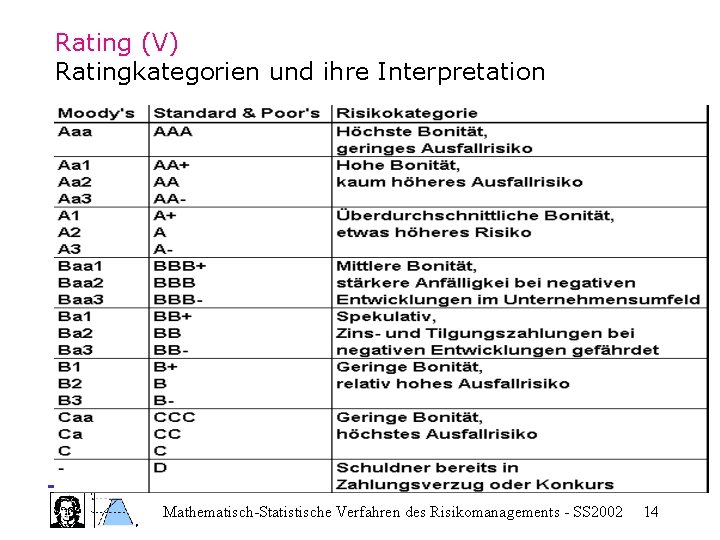 Rating (V)
Ratingkategorien und ihre Interpretation

| Moody's | Standard & Poor's | Risikokategorie |
|---|---|---|
| Aaa | AAA | Höchste Bonität, geringes Ausfallrisiko |
| Aa1 Aa2 Aa3 | AA+ AA AA- | Hohe Bonität, kaum höheres Ausfallrisiko |
| A1 A2 A3 | A+ A A- | Überdurchschnittliche Bonität, etwas höheres Risiko |
| Baa1 Baa2 Baa3 | BBB+ BBB BBB- | Mittlere Bonität, stärkere Anfälligkei bei negativen Entwicklungen im Unternehmensumfeld |
| Ba1 Ba2 Ba3 | BB+ BB BB- | Spekulativ, Zins- und Tilgungszahlungen bei negativen Entwicklungen gefährdet |
| B1 B2 B3 | B+ B B- | Geringe Bonität, relativ hohes Ausfallrisiko |
| Caa Ca C | CCC CC C | Geringe Bonität, höchstes Ausfallrisiko |
| - | D | Schuldner bereits in Zahlungsverzug oder Konkurs |

Mathematisch-Statistische Verfahren des Risikomanagements - SS2002 14